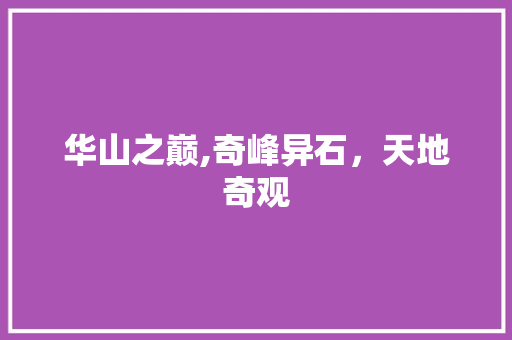 华山之巅,奇峰异石，天地奇观